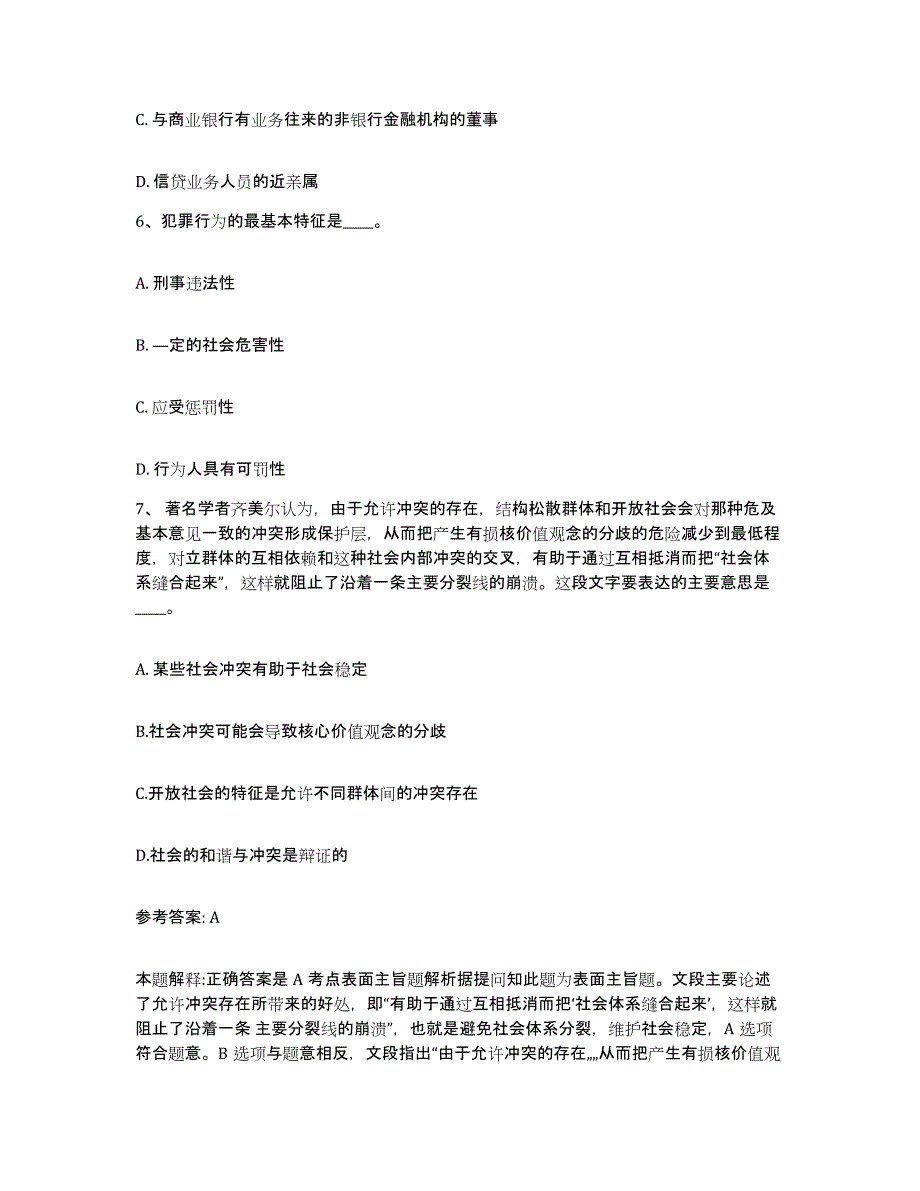 C. 与商业银行有业务往来的非银行金融机构的董事

D. 信贷业务人员的近亲属

6、犯罪行为的最基本特征是____。

A. 刑事违法性

B. —定的社会危害性

C. 应受惩罚性

D. 行为人具有可罚性

7、 著名学者齐美尔认为，由于允许冲突的存在，结构松散群体和开放社会会对那种危及基本意见一致的冲突形成保护层，从而把产生有损核价值观念的分歧的危险减少到最低程度，对立群体的互相依赖和这种社会内部冲突的交叉，有助于通过互相抵消而把“社会体系缝合起来”，这样就阻止了沿着一条主要分裂线的崩溃。这段文字要表达的主要意思是____。

A. 某些社会冲突有助于社会稳定

B.社会冲突可能会导致核心价值观念的分歧

C.开放社会的特征是允许不同群体间的冲突存在

D.社会的和谐与冲突是辩证的

参考答案: A

本题解释:正确答案是 A 考点表面主旨题解析据提问知此题为表面主旨题。文段主要论述了允许冲突存在所带来的好处，即“有助于通过互相抵消而把‘社会体系缝合起来’，这样就阻止了沿着一条 主要分裂线的崩溃”，也就是避免社会体系分裂，维护社会稳定，A 选项符合题意。B 选项与题意相反，文段指出“由于允许冲突的存在,,,,从而把产生有损核价值观